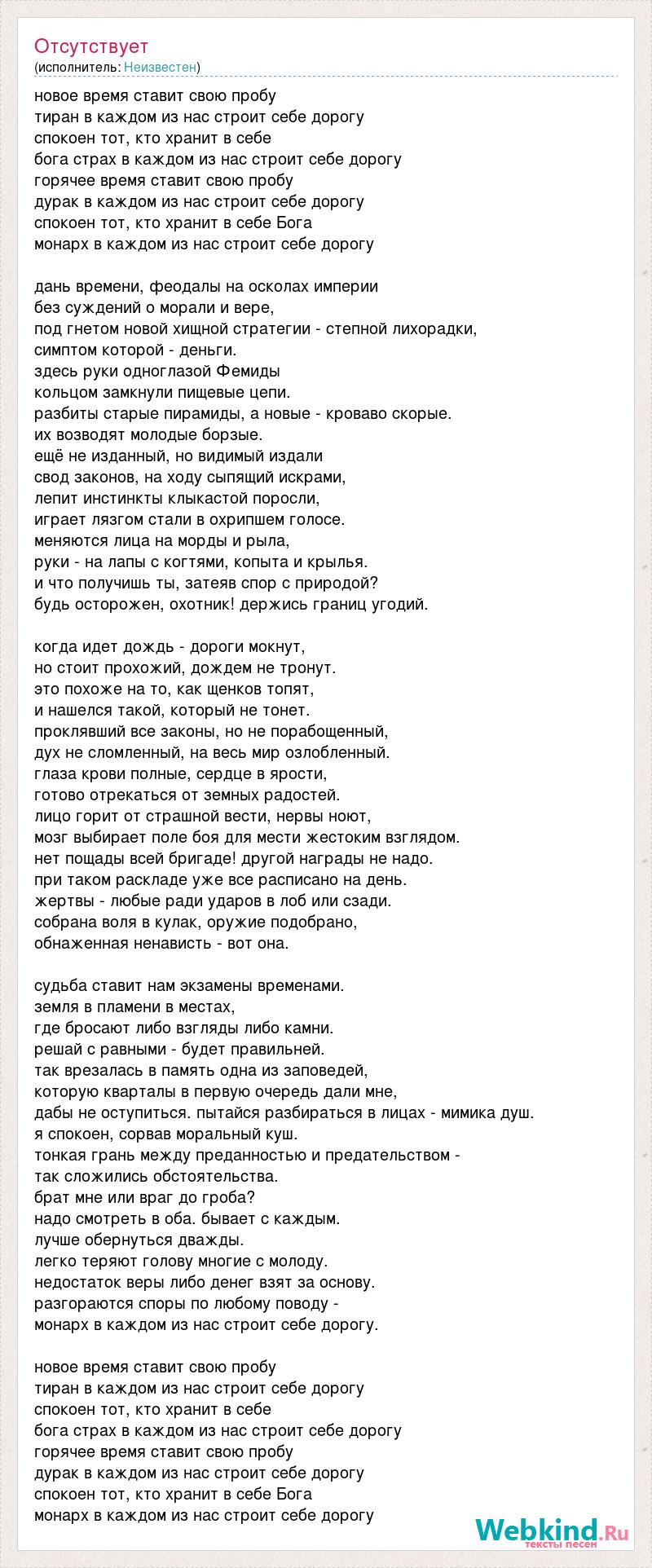 Отсутствует
(исполнитель: Неизвестен)

новое время ставит свою пробу
тиран в каждом из нас строит себе дорогу
спокоен тот, кто хранит в себе
бога страх в каждом из нас строит себе дорогу
горячее время ставит свою пробу
дурак в каждом из нас строит себе дорогу
спокоен тот, кто хранит в себе Бога
монарх в каждом из нас строит себе дорогу

дань времени, феодалы на осколах империи
без суждений о морали и вере,
под гнетом новой хищной стратегии - степной лихорадки,
симптом которой - деньги.
здесь руки одноглазой Фемиды
кольцом замкнули пищевые цепи.
разбиты старые пирамиды, а новые - кроваво скорые.
их возводят молодые борзые.
ещё не изданный, но видимый издали
свод законов, на ходу сыпящий искрами,
лепит инстинкты клыкастой поросли,
играет лязгом стали в охрипшем голосе.
меняются лица на морды и рыла,
руки - на лапы с когтями, копыта и крылья.
и что получишь ты, затеяв спор с природой?
будь осторожен, охотник! держись границ угодий.

когда идет дождь - дороги мокнут,
но стоит прохожий, дождем не тронут.
это похоже на то, как щенков топят,
и нашелся такой, который не тонет.
проклявший все законы, но не порабощенный,
дух не сломленный, на весь мир озлобленный.
глаза крови полные, сердце в ярости,
готово отрекаться от земных радостей.
лицо горит от страшной вести, нервы ноют,
мозг выбирает поле боя для мести жестоким взглядом.
нет пощады всей бригаде! другой награды не надо.
при таком раскладе уже все расписано на день.
жертвы - любые ради ударов в лоб или сзади.
собрана воля в кулак, оружие подобрано,
обнаженная ненависть - вот она.

судьба ставит нам экзамены временами.
земля в пламени в местах,
где бросают либо взгляды либо камни.
решай с равными - будет правильней.
так врезалась в память одна из заповедей,
которую кварталы в первую очередь дали мне,
дабы не оступиться. пытайся разбираться в лицах - мимика душ.
я спокоен, сорвав моральный куш.
тонкая грань между преданностью и предательством -
так сложились обстоятельства.
брат мне или враг до гроба?
надо смотреть в оба. бывает с каждым.
лучше обернуться дважды.
легко теряют голову многие с молоду.
недостаток веры либо денег взят за основу.
разгораются споры по любому поводу -
монарх в каждом из нас строит себе дорогу.

новое время ставит свою пробу
тиран в каждом из нас строит себе дорогу
спокоен тот, кто хранит в себе
бога страх в каждом из нас строит себе дорогу
горячее время ставит свою пробу
дурак в каждом из нас строит себе дорогу
спокоен тот, кто хранит в себе Бога
монарх в каждом из нас строит себе дорогу

Webkind.Ru
тексты песен